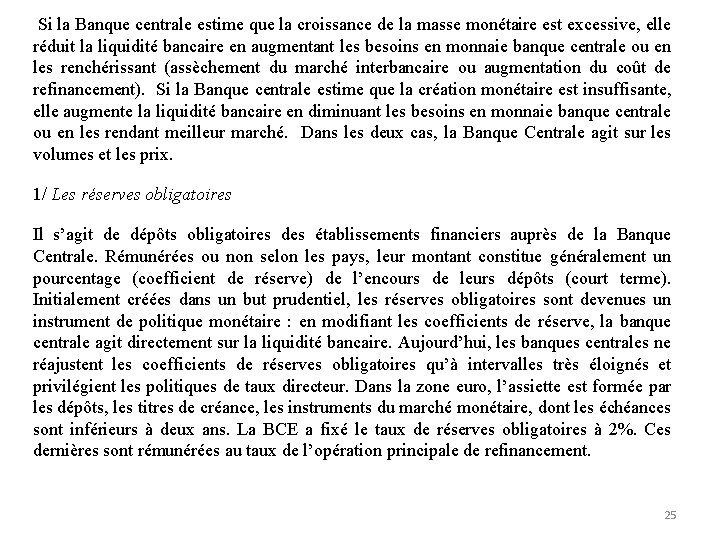 Si la Banque centrale estime que la croissance de la masse monétaire est excessive, elle réduit la liquidité bancaire en augmentant les besoins en monnaie banque centrale ou en les renchérissant (assèchement du marché interbancaire ou augmentation du coût de refinancement). Si la Banque centrale estime que la création monétaire est insuffisante, elle augmente la liquidité bancaire en diminuant les besoins en monnaie banque centrale ou en les rendant meilleur marché. Dans les deux cas, la Banque Centrale agit sur les volumes et les prix.

1/ Les réserves obligatoires

Il s'agit de dépôts obligatoires des établissements financiers auprès de la Banque Centrale. Rémunérées ou non selon les pays, leur montant constitue généralement un pourcentage (coefficient de réserve) de l'encours de leurs dépôts (court terme). Initialement créées dans un but prudentiel, les réserves obligatoires sont devenues un instrument de politique monétaire : en modifiant les coefficients de réserve, la banque centrale agit directement sur la liquidité bancaire. Aujourd'hui, les banques centrales ne réajustent les coefficients de réserves obligatoires qu'à intervalles très éloignés et privilégient les politiques de taux directeur. Dans la zone euro, l'assiette est formée par les dépôts, les titres de créance, les instruments du marché monétaire, dont les échéances sont inférieurs à deux ans. La BCE a fixé le taux de réserves obligatoires à 2%. Ces dernières sont rémunérées au taux de l'opération principale de refinancement.

25